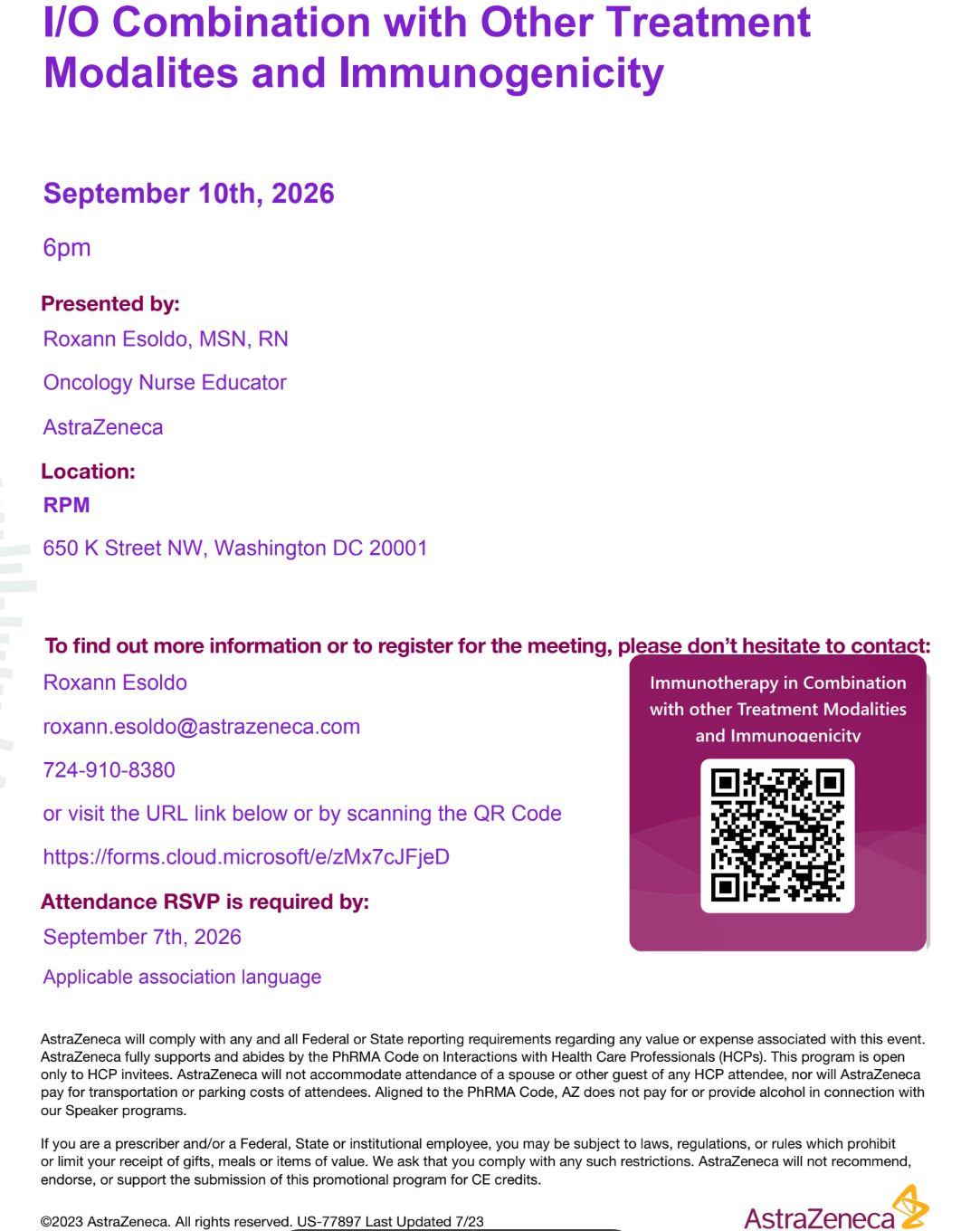 I/O Combination with Other Treatment Modalites and Immunogenicity

September 10th, 2026

6pm

Presented by:

Roxann Esoldo, MSN, RN

Oncology Nurse Educator

AstraZeneca

Location:

RPM

650 K Street NW, Washington DC 20001

To find out more information or to register for the meeting, please don't hesitate to contact:

Roxann Esoldo

roxann.esoldo@astrazeneca.com

724-910-8380

or visit the URL link below or by scanning the QR Code

https://forms.cloud.microsoft/e/zMx7cJFjeD

Attendance RSVP is required by:

September 7th, 2026

Applicable association language

Immunotherapy in Combination with other Treatment Modalities and Immunogenicity

AstraZeneca will comply with any and all Federal or State reporting requirements regarding any value or expense associated with this event. AstraZeneca fully supports and abides by the PhRMA Code on Interactions with Health Care Professionals (HCPs). This program is open only to HCP invitees. AstraZeneca will not accommodate attendance of a spouse or other guest of any HCP attendee, nor will AstraZeneca pay for transportation or parking costs of attendees. Aligned to the PhRMA Code, AZ does not pay for or provide alcohol in connection with our Speaker programs.

If you are a prescriber and/or a Federal, State or institutional employee, you may be subject to laws, regulations, or rules which prohibit or limit your receipt of gifts, meals or items of value. We ask that you comply with any such restrictions. AstraZeneca will not recommend, endorse, or support the submission of this promotional program for CE credits.

©2023 AstraZeneca. All rights reserved. US-77897 Last Updated 7/23

AstraZeneca